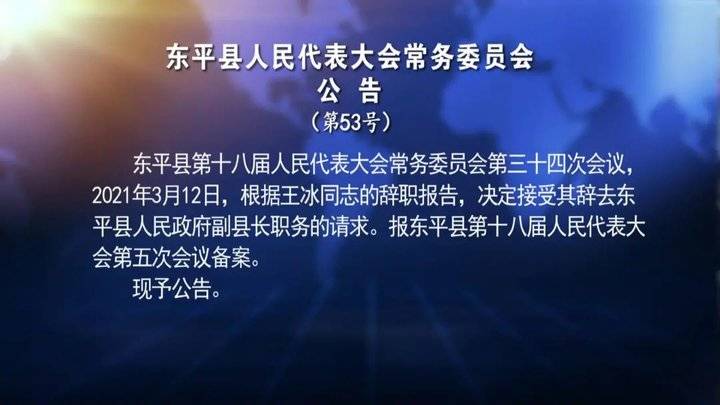 东平县人民代表大会常务委员会
公 告
（第53号）

东平县第十八届人民代表大会常务委员会第三十四次会议，2021年3月12日，根据王冰同志的辞职报告，决定接受其辞去东平县人民政府副县长职务的请求。报东平县第十八届人民代表大会第五次会议备案。

现予公告。